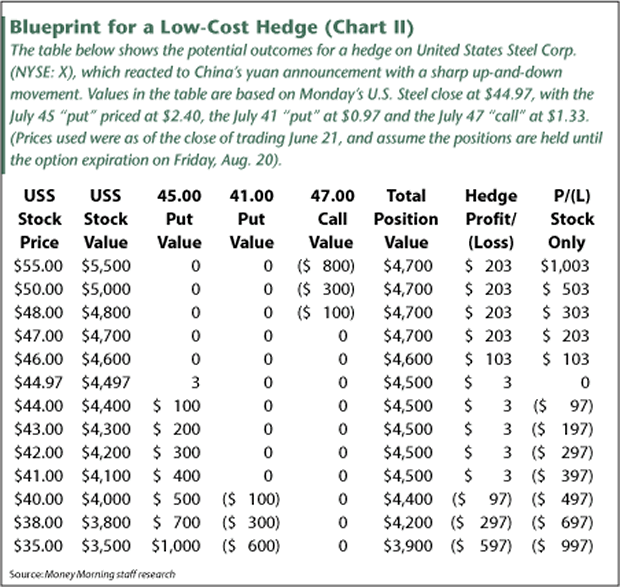 Blueprint for a Low-Cost Hedge (Chart II)

The table below shows the potential outcomes for a hedge on United States Steel Corp. (NYSE: X), which reacted to China's yuan announcement with a sharp up-and-down movement. Values in the table are based on Monday's U.S. Steel close at \$44.97, with the July 45 "put" priced at \$2.40, the July 41 "put" at \$0.97 and the July 47 "call" at \$1.33. (Prices used were as of the close of trading June 21, and assume the positions are held until the option expiration on Friday, Aug. 20).

| USS Stock Price | USS Stock Value | 45.00 Put Value | 41.00 Put Value | 47.00 Call Value | Total Position Value | Hedge Profit/ (Loss) | P/(L) Stock Only |
|---|---|---|---|---|---|---|---|
| \$55.00 | \$5,500 | 0 | 0 | (\$ 800) | \$4,700 | \$ 203 | \$1,003 |
| \$50.00 | \$5,000 | 0 | 0 | (\$ 300) | \$4,700 | \$ 203 | \$ 503 |
| \$48.00 | \$4,800 | 0 | 0 | (\$ 100) | \$4,700 | \$ 203 | \$ 303 |
| \$47.00 | \$4,700 | 0 | 0 | 0 | \$4,700 | \$ 203 | \$ 203 |
| \$46.00 | \$4,600 | 0 | 0 | 0 | \$4,600 | \$ 103 | \$ 103 |
| \$44.97 | \$4,497 | 3 | 0 | 0 | \$4,500 | \$ 3 | 0 |
| \$44.00 | \$4,400 | \$ 100 | 0 | 0 | \$4,500 | \$ 3 | (\$ 97) |
| \$43.00 | \$4,300 | \$ 200 | 0 | 0 | \$4,500 | \$ 3 | (\$ 197) |
| \$42.00 | \$4,200 | \$ 300 | 0 | 0 | \$4,500 | \$ 3 | (\$ 297) |
| \$41.00 | \$4,100 | \$ 400 | 0 | 0 | \$4,500 | \$ 3 | (\$ 397) |
| \$40.00 | \$4,000 | \$ 500 | (\$ 100) | 0 | \$4,400 | (\$ 97) | (\$ 497) |
| \$38.00 | \$3,800 | \$ 700 | (\$ 300) | 0 | \$4,200 | (\$ 297) | (\$ 697) |
| \$35.00 | \$3,500 | \$1,000 | (\$ 600) | 0 | \$3,900 | (\$ 597) | (\$ 997) |

Source: Money Morning staff research